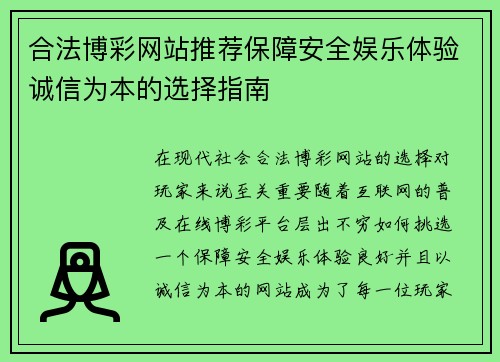 合法博彩网站推荐保障安全娱乐体验诚信为本的选择指南

在现代社会合法博彩网站的选择对玩家来说至关重要随着互联网的普及在线博彩平台层出不穷如何挑选一个保障安全娱乐体验良好并且以诚信为本的网站成为了每一位玩家